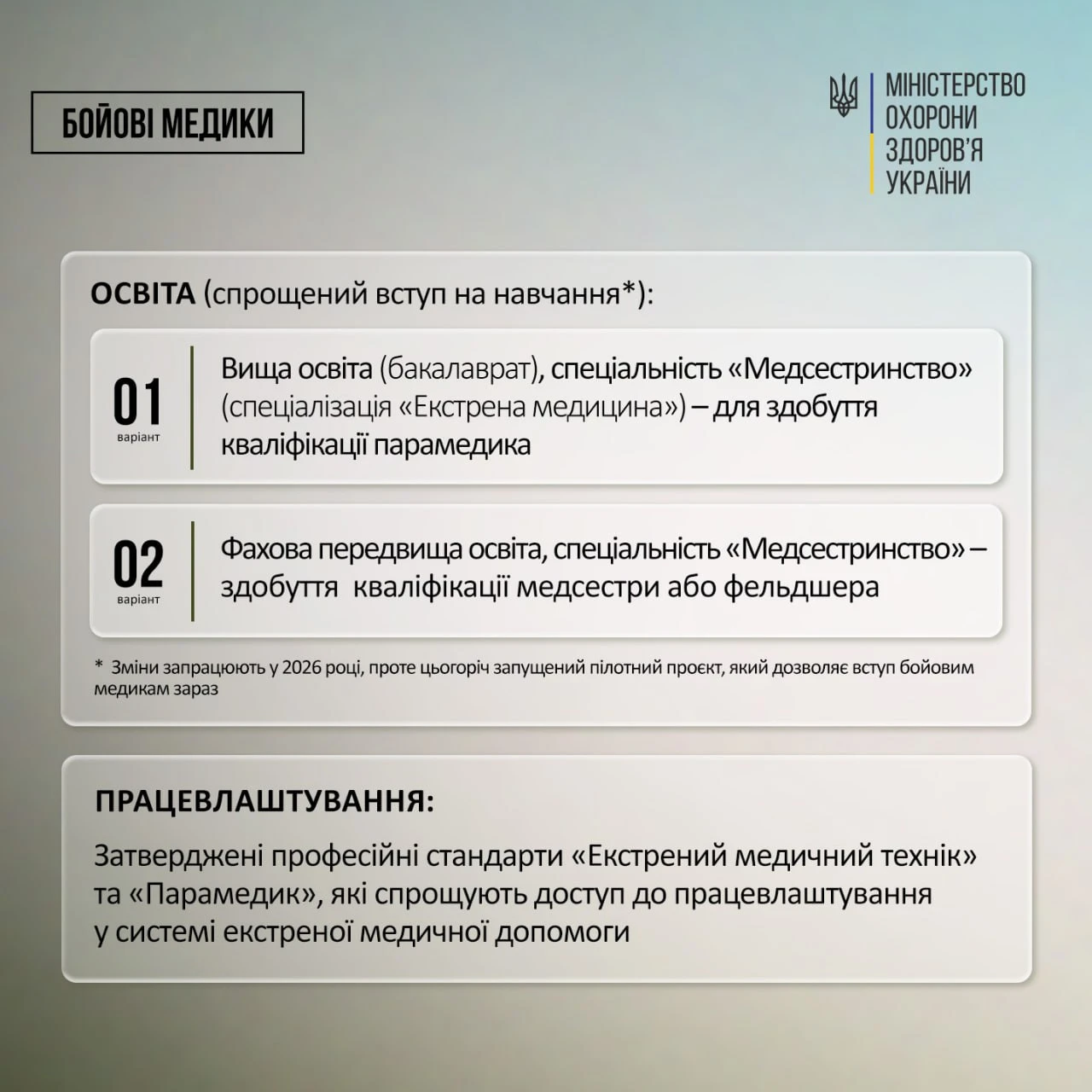 БОЙОВІ МЕДИКИ

МІНІСТЕРСТВО ОХОРОНИ ЗДОРОВ'Я УКРАЇНИ

ОСВІТА (спрощений вступ на навчання*):

01
варіант

Вища освіта (бакалаврат), спеціальність «Медсестринство» (спеціалізація «Екстрена медицина») – для здобуття кваліфікації парамедика

02
варіант

Фахова передвища освіта, спеціальність «Медсестринство» – здобуття кваліфікації медсестри або фельдшера

* Зміни запрацюють у 2026 році, проте цьогоріч запущений пілотний проєкт, який дозволяє вступ бойовим медикам зараз

ПРАЦЕВЛАШТУВАННЯ:

Затверджені професійні стандарти «Екстрений медичний технік» та «Парамедик», які спрощують доступ до працевлаштування у системі екстреної медичної допомоги